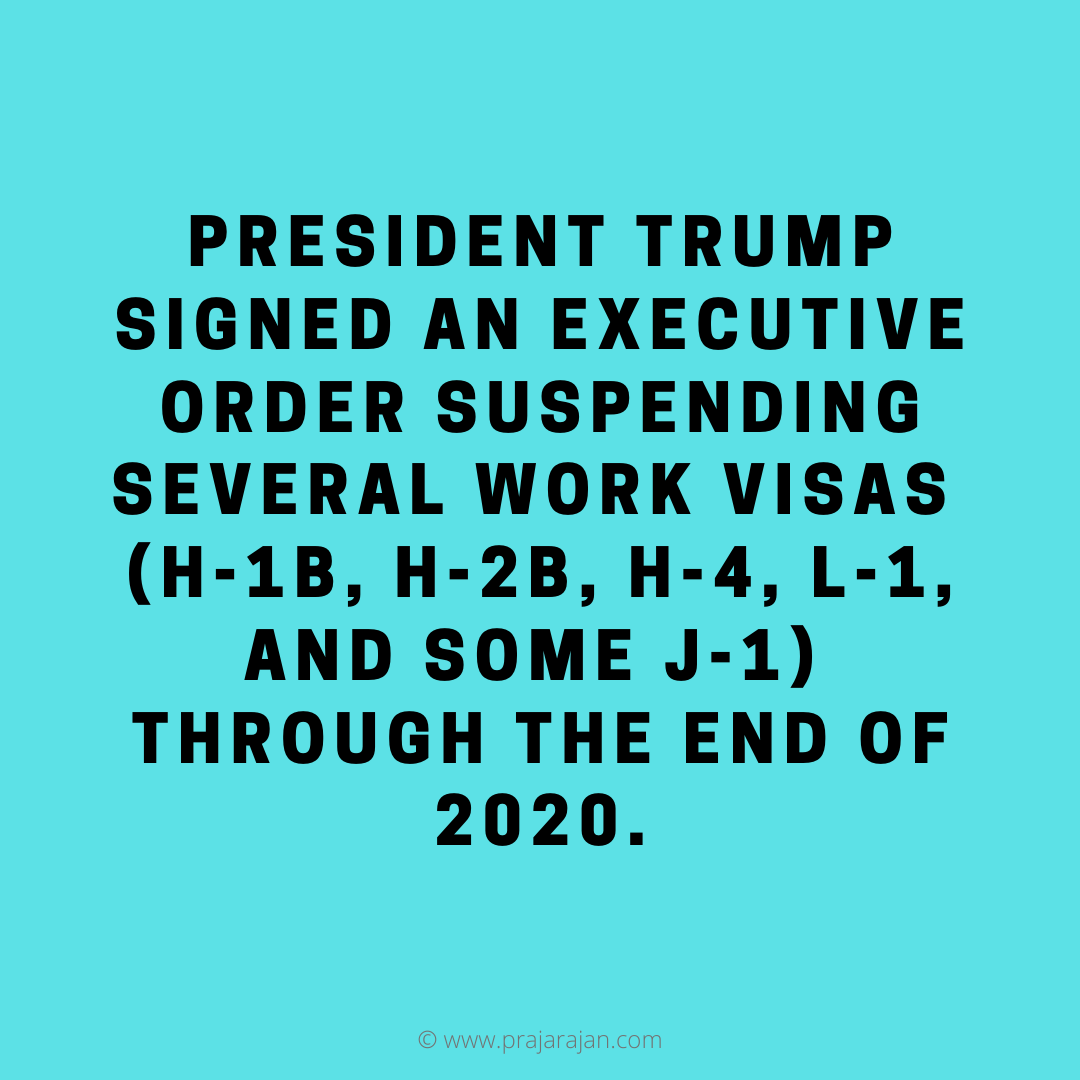 PRESIDENT TRUMP SIGNED AN EXECUTIVE ORDER SUSPENDING SEVERAL WORK VISAS (H-1B, H-2B, H-4, L-1, AND SOME J-1) THROUGH THE END OF 2020.

© www.prajarajan.com